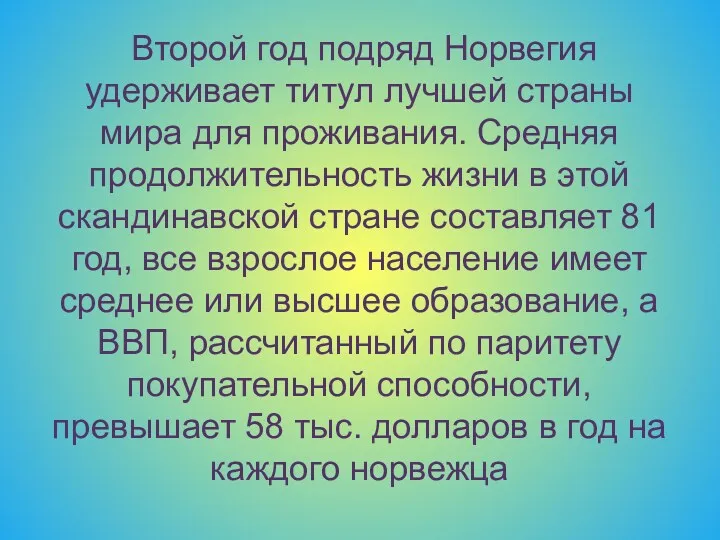 Второй год подряд Норвегия удерживает титул лучшей страны мира для проживания. Средняя продолжительность жизни в этой скандинавской стране составляет 81 год, все взрослое население имеет среднее или высшее образование, а ВВП, рассчитанный по паритету покупательной способности, превышает 58 тыс. долларов в год на каждого норвежца